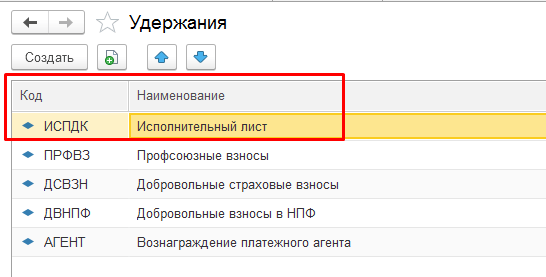 Удержания

Создать

| Код | Наименование |
|---|---|
| ИСПДК | Исполнительный лист |
| ПРФВЗ | Профсоюзные взносы |
| ДСВЗН | Добровольные страховые взносы |
| ДВНПФ | Добровольные взносы в НПФ |
| АГЕНТ | Вознаграждение платежного агента |